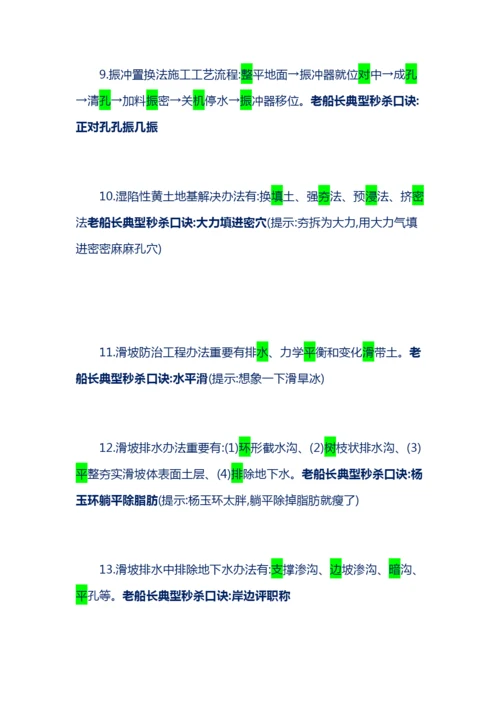 9.振冲置换法施工工艺流程:整平地面→振冲器就位对中→成孔→清孔→加料振密→关机停水→振冲器移位。老船长典型秒杀口诀:正对孔孔振几振

10.湿陷性黄土地基解决办法有:换填土、强夯法、预浸法、挤密法老船长典型秒杀口诀:大力填进密穴(提示:夯拆为大力,用大力气填进密密麻麻孔穴)

11.滑坡防治工程办法重要有排水、力学平衡和变化滑带土。老船长典型秒杀口诀:水平滑(提示:想象一下滑旱冰)

12.滑坡排水办法重要有:(1)环形截水沟、(2)树枝状排水沟、(3)平整夯实滑坡体表面土层、(4)排除地下水。老船长典型秒杀口诀:杨玉环躺平除脂肪(提示:杨玉环太胖,躺平除掉脂肪就瘦了)

13.滑坡排水中排除地下水办法有:支撑渗沟、边坡渗沟、暗沟、平孔等。老船长典型秒杀口诀:岸边评职称